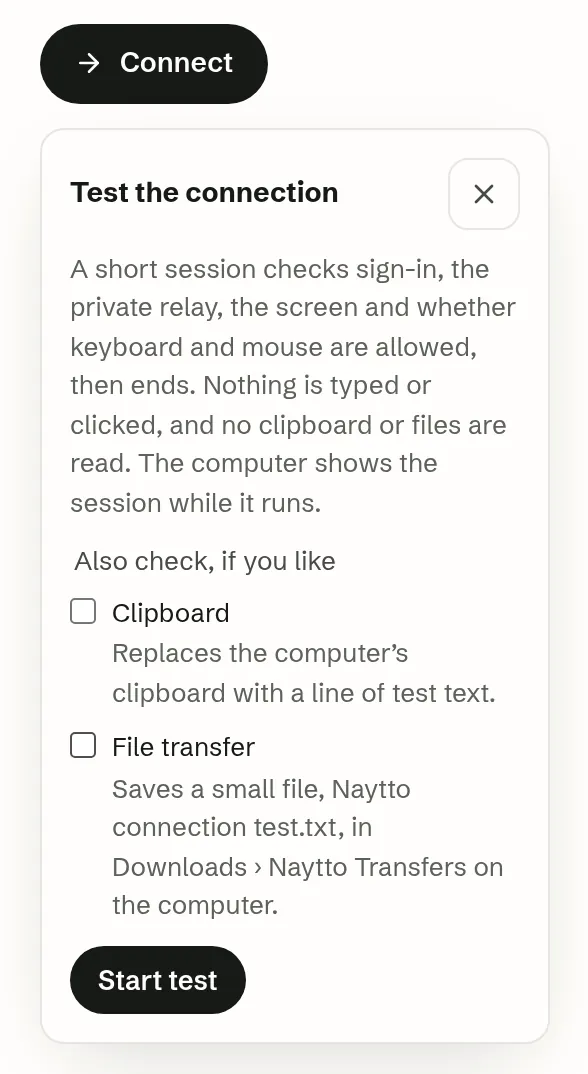 → Connect

Test the connection

×

A short session checks sign-in, the private relay, the screen and whether keyboard and mouse are allowed, then ends. Nothing is typed or clicked, and no clipboard or files are read. The computer shows the session while it runs.

Also check, if you like

Clipboard
Replaces the computer's clipboard with a line of test text.

File transfer
Saves a small file, Naytto connection test.txt, in Downloads › Naytto Transfers on the computer.

Start test